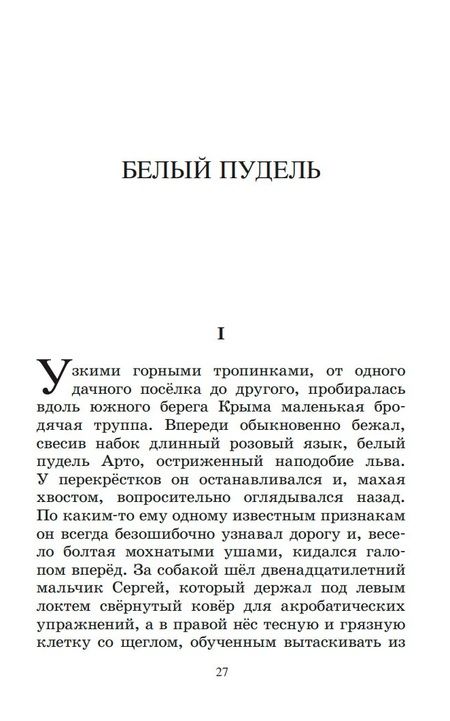 БЕЛЫЙ ПУДЕЛЬ

I

Узкими горными тропинками, от одного дачного посёлка до другого, пробиралась вдоль южного берега Крыма маленькая бродячая труппа. Впереди обыкновенно бежал, свесив набок длинный розовый язык, белый пудель Арто, остриженный наподобие льва. У перекрёстков он останавливался и, махая хвостом, вопросительно оглядывался назад. По каким-то ему одному известным признакам он всегда безошибочно узнавал дорогу и, весело болтая мохнатыми ушами, кидался галопом вперёд. За собакой шёл двенадцатилетний мальчик Сергей, который держал под левым локтем свёрнутый ковёр для акробатических упражнений, а в правой нёс тесную и грязную клетку со щеглом, обученным вытаскивать из

27